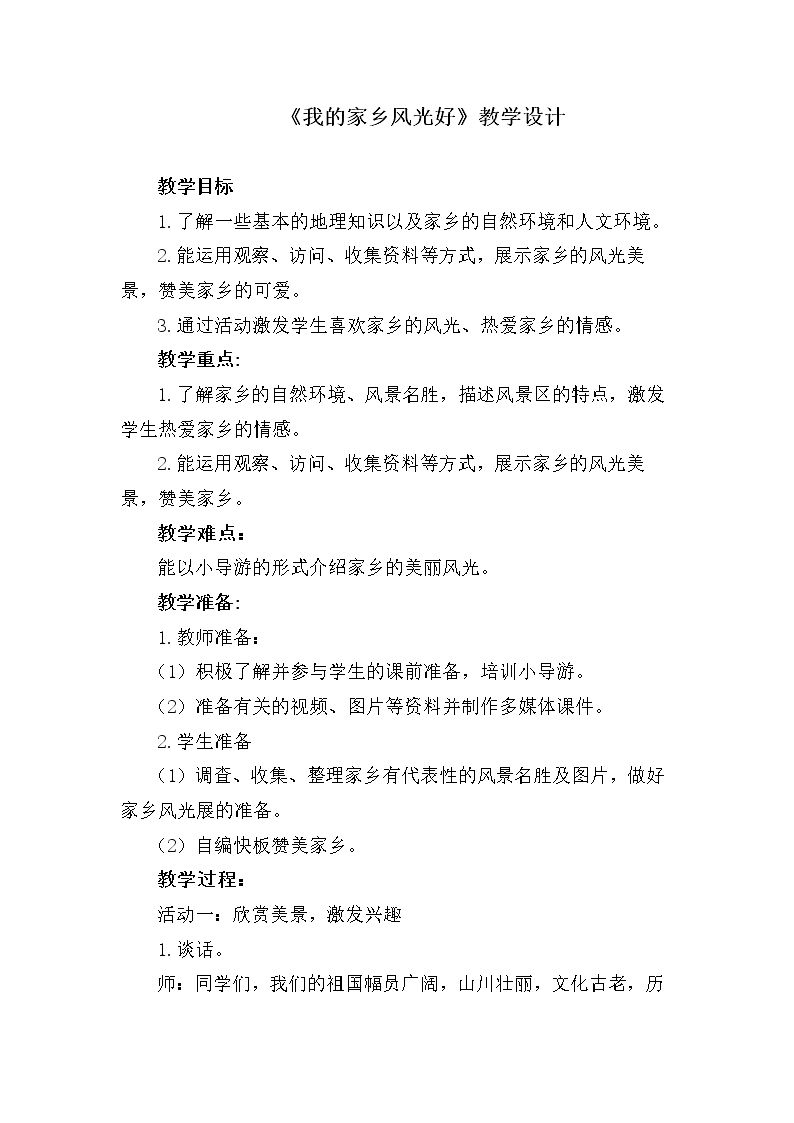 《我的家乡风光好》教学设计

教学目标

1.了解一些基本的地理知识以及家乡的自然环境和人文环境。

2.能运用观察、访问、收集资料等方式，展示家乡的风光美景，赞美家乡的可爱。

3.通过活动激发学生喜欢家乡的风光、热爱家乡的情感。

教学重点:

1.了解家乡的自然环境、风景名胜，描述风景区的特点，激发学生热爱家乡的情感。

2.能运用观察、访问、收集资料等方式，展示家乡的风光美景，赞美家乡。

教学难点：

能以小导游的形式介绍家乡的美丽风光。

教学准备:

1.教师准备：

（1）积极了解并参与学生的课前准备，培训小导游。

（2）准备有关的视频、图片等资料并制作多媒体课件。

2.学生准备

（1）调查、收集、整理家乡有代表性的风景名胜及图片，做好家乡风光展的准备。

（2）自编快板赞美家乡。

教学过程：

活动一：欣赏美景，激发兴趣

1.谈话。

师：同学们，我们的祖国幅员广阔，山川壮丽，文化古老，历